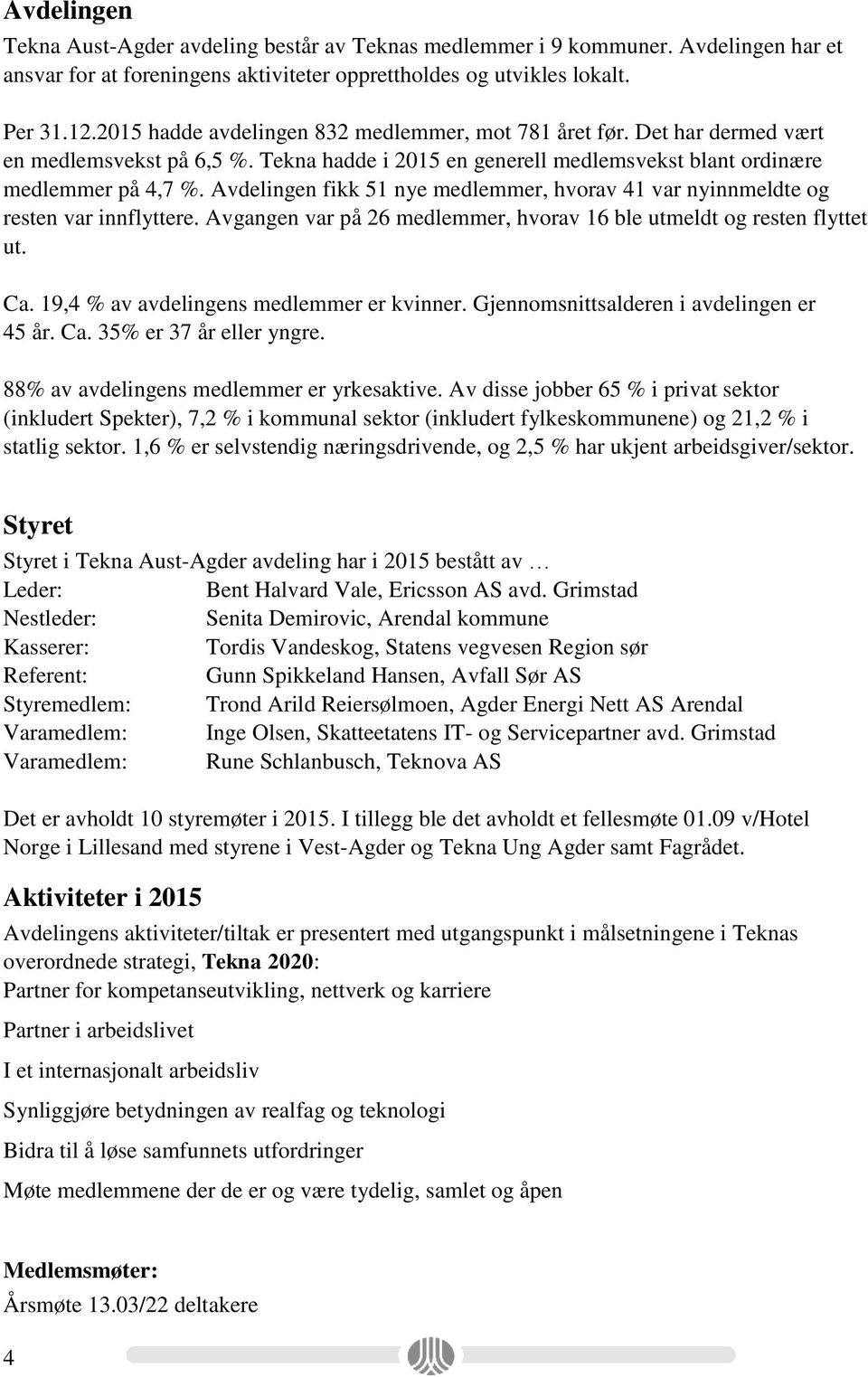 Avdelingen

Tekna Aust-Agder avdeling består av Teknas medlemmer i 9 kommuner. Avdelingen har et ansvar for at foreningens aktiviteter opprettholdes og utvikles lokalt.

Per 31.12.2015 hadde avdelingen 832 medlemmer, mot 781 året før. Det har dermed vært en medlemsvekst på 6,5 %. Tekna hadde i 2015 en generell medlemsvekst blant ordinære medlemmer på 4,7 %. Avdelingen fikk 51 nye medlemmer, hvorav 41 var nyinnmeldte og resten var innflyttere. Avgangen var på 26 medlemmer, hvorav 16 ble utmeldt og resten flyttet ut.

Ca. 19,4 % av avdelingens medlemmer er kvinner. Gjennomsnittsalderen i avdelingen er 45 år. Ca. 35% er 37 år eller yngre.

88% av avdelingens medlemmer er yrkesaktive. Av disse jobber 65 % i privat sektor (inkludert Spekter), 7,2 % i kommunal sektor (inkludert fylkeskommunene) og 21,2 % i statlig sektor. 1,6 % er selvstendig næringsdrivende, og 2,5 % har ukjent arbeidsgiver/sektor.

Styret

Styret i Tekna Aust-Agder avdeling har i 2015 bestått av …
Leder: Bent Halvard Vale, Ericsson AS avd. Grimstad
Nestleder: Senita Demirovic, Arendal kommune
Kasserer: Tordis Vandeskog, Statens vegvesen Region sør
Referent: Gunn Spikkeland Hansen, Avfall Sør AS
Styremedlem: Trond Arild Reiersølmoen, Agder Energi Nett AS Arendal
Varamedlem: Inge Olsen, Skatteetatens IT- og Servicepartner avd. Grimstad
Varamedlem: Rune Schlanbusch, Teknova AS

Det er avholdt 10 styremøter i 2015. I tillegg ble det avholdt et fellesmøte 01.09 v/Hotel Norge i Lillesand med styrene i Vest-Agder og Tekna Ung Agder samt Fagrådet.

Aktiviteter i 2015

Avdelingens aktiviteter/tiltak er presentert med utgangspunkt i målsetningene i Teknas overordnede strategi, Tekna 2020:
Partner for kompetanseutvikling, nettverk og karriere

Partner i arbeidslivet

I et internasjonalt arbeidsliv

Synliggjøre betydningen av realfag og teknologi

Bidra til å løse samfunnets utfordringer

Møte medlemmene der de er og være tydelig, samlet og åpen

Medlemsmøter:
Årsmøte 13.03/22 deltakere

4